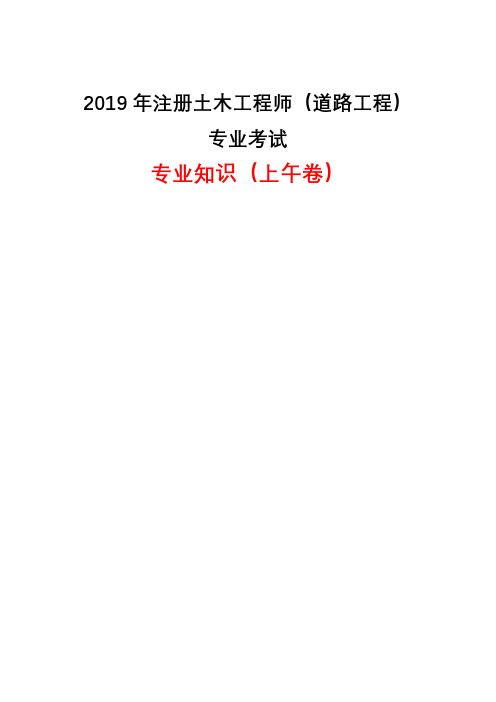 2019 年注册土木工程师（道路工程）

专业考试

专业知识（上午卷）